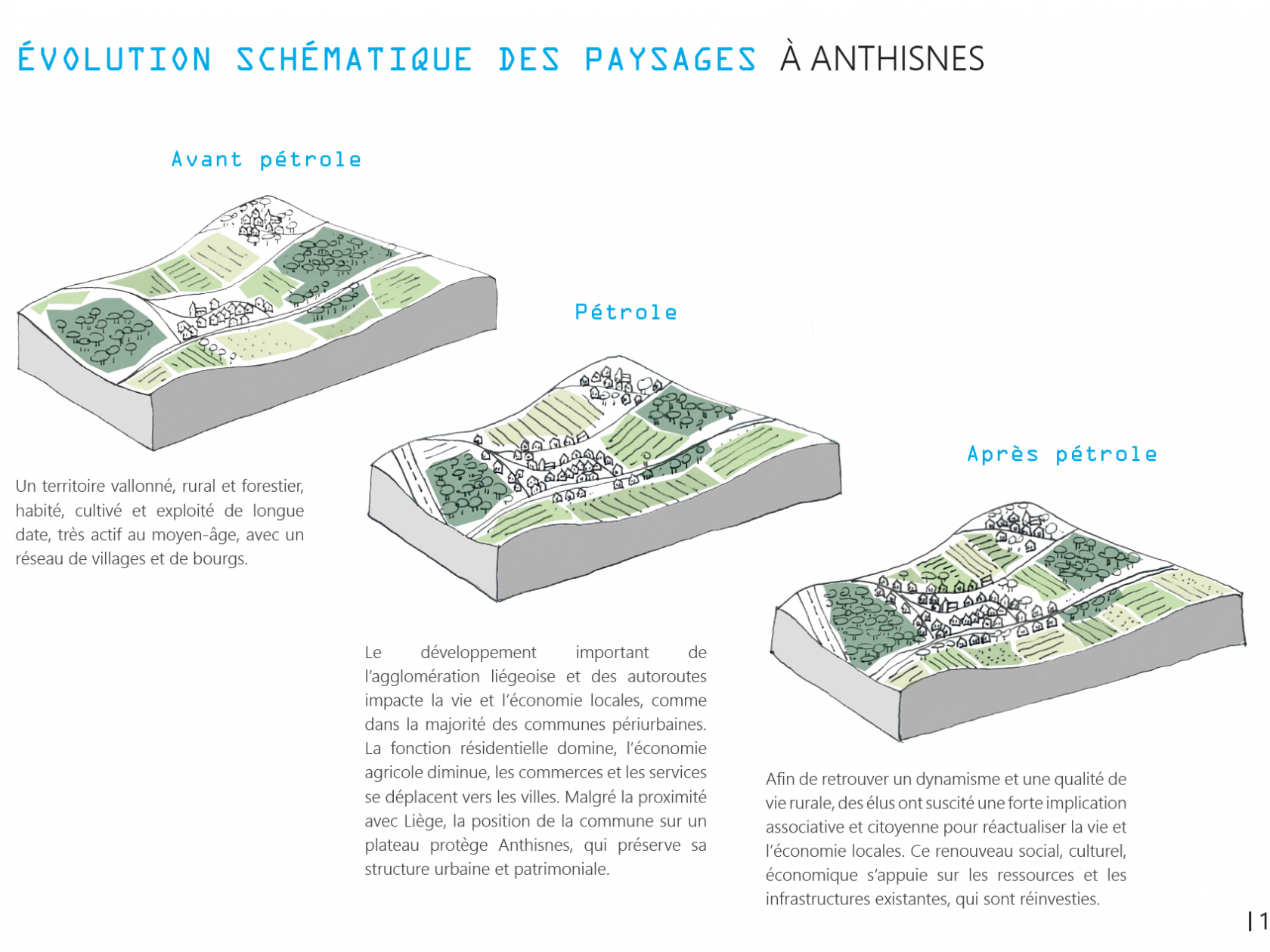 ÉVOLUTION SCHÉMATIQUE DES PAYSAGES À ANTHISNES

Avant pétrole

Un territoire vallonné, rural et forestier, habité, cultivé et exploité de longue date, très actif au moyen-âge, avec un réseau de villages et de bourgs.

Pétrole

Le développement important de l'agglomération liégeoise et des autoroutes impacte la vie et l'économie locales, comme dans la majorité des communes périurbaines. La fonction résidentielle domine, l'économie agricole diminue, les commerces et les services se déplacent vers les villes. Malgré la proximité avec Liège, la position de la commune sur un plateau protège Anthisnes, qui préserve sa structure urbaine et patrimoniale.

Après pétrole

Afin de retrouver un dynamisme et une qualité de vie rurale, des élus ont suscité une forte implication associative et citoyenne pour réactualiser la vie et l'économie locales. Ce renouveau social, culturel, économique s'appuie sur les ressources et les infrastructures existantes, qui sont réinvesties.

| 1